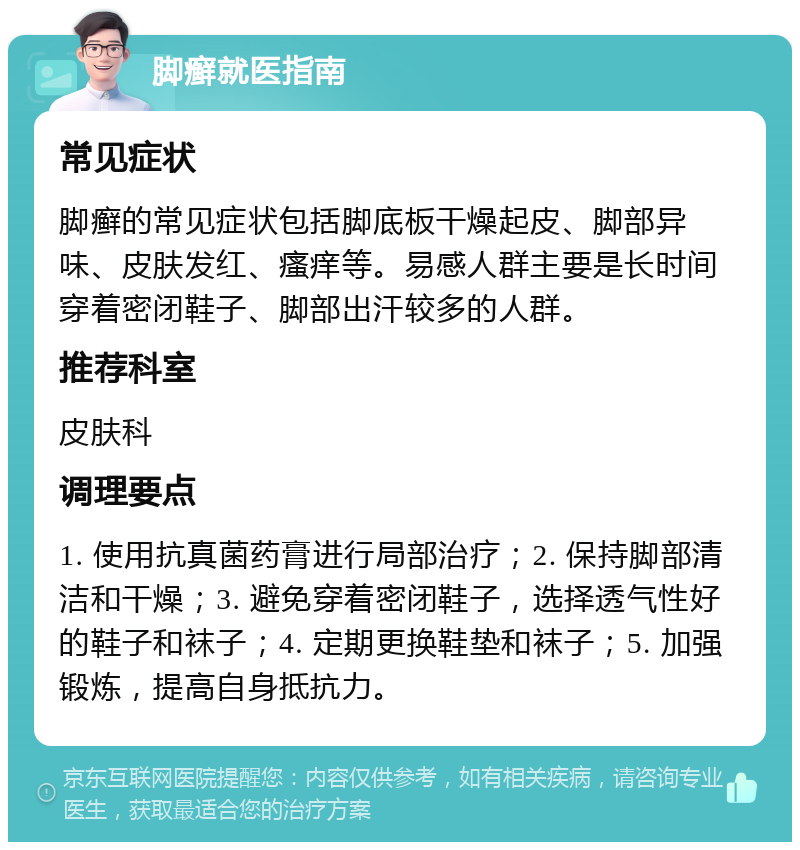 脚癣就医指南

常见症状

脚癣的常见症状包括脚底板干燥起皮、脚部异味、皮肤发红、瘙痒等。易感人群主要是长时间穿着密闭鞋子、脚部出汗较多的人群。

推荐科室

皮肤科

调理要点

1. 使用抗真菌药膏进行局部治疗；2. 保持脚部清洁和干燥；3. 避免穿着密闭鞋子，选择透气性好的鞋子和袜子；4. 定期更换鞋垫和袜子；5. 加强锻炼，提高自身抵抗力。

京东互联网医院提醒您：内容仅供参考，如有相关疾病，请咨询专业医生，获取最适合您的治疗方案